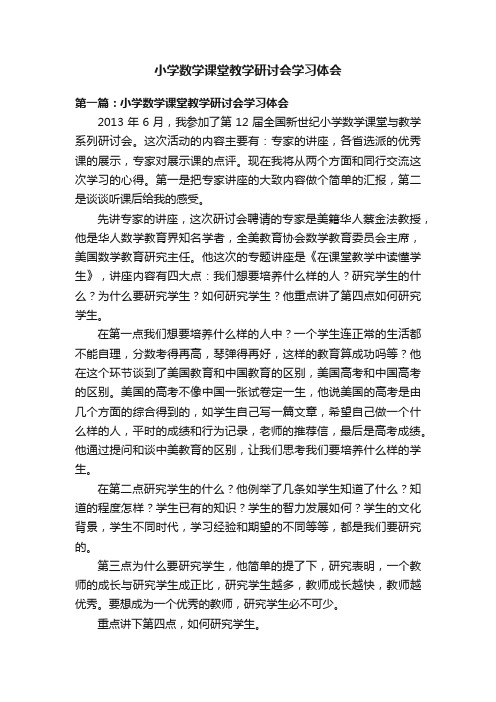 小学数学课堂教学研讨会学习体会

第一篇：小学数学课堂教学研讨会学习体会

2013 年 6 月，我参加了第 12 届全国新世纪小学数学课堂与教学系列研讨会。这次活动的内容主要有：专家的讲座，各省选派的优秀课的展示，专家对展示课的点评。现在我将从两个方面和同行交流这次学习的心得。第一是把专家讲座的大致内容做个简单的汇报，第二是谈谈听课后给我的感受。

先讲专家的讲座，这次研讨会聘请的专家是美籍华人蔡金法教授，他是华人数学教育界知名学者，全美教育协会数学教育委员会主席，美国数学教育研究主任。他这次的专题讲座是《在课堂教学中读懂学生》，讲座内容有四大点：我们想要培养什么样的人？研究学生的什么？为什么要研究学生？如何研究学生？他重点讲了第四点如何研究学生。

在第一点我们想要培养什么样的人中？一个学生连正常的生活都不能自理，分数考得再高，琴弹得再好，这样的教育算成功吗等？他在这个环节谈到了美国教育和中国教育的区别，美国高考和中国高考的区别。美国的高考不像中国一张试卷定一生，他说美国的高考是由几个方面的综合得到的，如学生自己写一篇文章，希望自己做一个什么样的人，平时的成绩和行为记录，老师的推荐信，最后是高考成绩。他通过提问和谈中美教育的区别，让我们思考我们要培养什么样的学生。

在第二点研究学生的什么？他例举了几条如学生知道了什么？知道的程度怎样？学生已有的知识？学生的智力发展如何？学生的文化背景，学生不同时代，学习经验和期望的不同等等，都是我们要研究的。

第三点为什么要研究学生，他简单的提了下，研究表明，一个教师的成长与研究学生成正比，研究学生越多，教师成长越快，教师越优秀。要想成为一个优秀的教师，研究学生必不可少。

重点讲下第四点，如何研究学生。